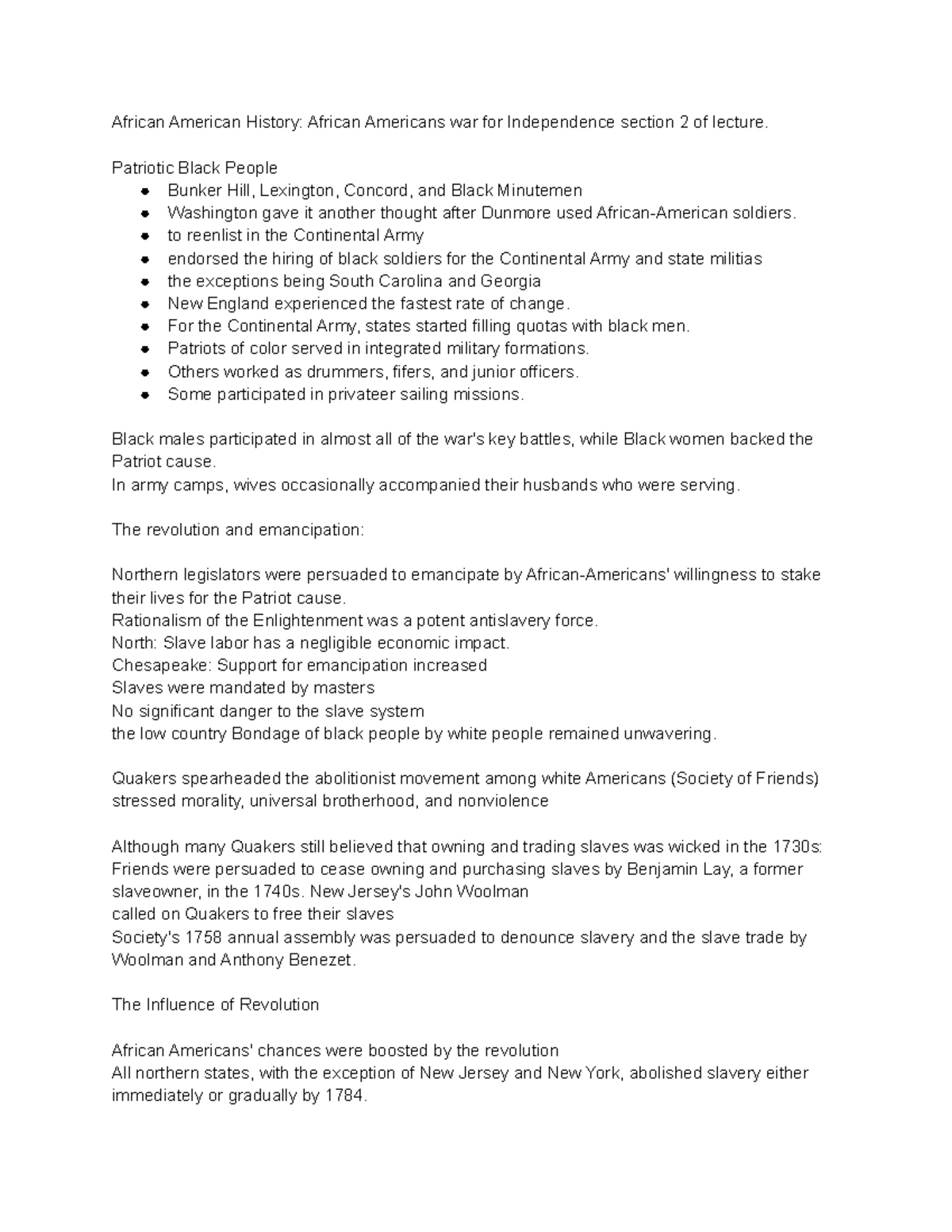 African American History: African Americans war for Independence section 2 of lecture.

Patriotic Black People
- Bunker Hill, Lexington, Concord, and Black Minutemen
- Washington gave it another thought after Dunmore used African-American soldiers.
- to reenlist in the Continental Army
- endorsed the hiring of black soldiers for the Continental Army and state militias
- the exceptions being South Carolina and Georgia
- New England experienced the fastest rate of change.
- For the Continental Army, states started filling quotas with black men.
- Patriots of color served in integrated military formations.
- Others worked as drummers, fifers, and junior officers.
- Some participated in privateer sailing missions.

Black males participated in almost all of the war's key battles, while Black women backed the Patriot cause.
In army camps, wives occasionally accompanied their husbands who were serving.

The revolution and emancipation:

Northern legislators were persuaded to emancipate by African-Americans' willingness to stake their lives for the Patriot cause.
Rationalism of the Enlightenment was a potent antislavery force.
North: Slave labor has a negligible economic impact.
Chesapeake: Support for emancipation increased
Slaves were mandated by masters
No significant danger to the slave system
the low country Bondage of black people by white people remained unwavering.

Quakers spearheaded the abolitionist movement among white Americans (Society of Friends) stressed morality, universal brotherhood, and nonviolence

Although many Quakers still believed that owning and trading slaves was wicked in the 1730s: Friends were persuaded to cease owning and purchasing slaves by Benjamin Lay, a former slaveowner, in the 1740s. New Jersey's John Woolman
called on Quakers to free their slaves
Society's 1758 annual assembly was persuaded to denounce slavery and the slave trade by Woolman and Anthony Benezet.

The Influence of Revolution

African Americans' chances were boosted by the revolution
All northern states, with the exception of New Jersey and New York, abolished slavery either immediately or gradually by 1784.